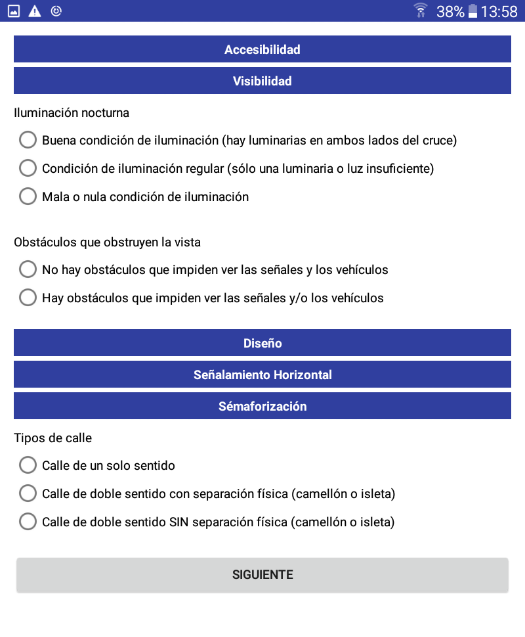 38% 13:58

Accesibilidad

Visibilidad

Iluminación nocturna

Buena condición de iluminación (hay luminarias en ambos lados del cruce)

Condición de iluminación regular (sólo una luminaria o luz insuficiente)

Mala o nula condición de iluminación

Obstáculos que obstruyen la vista

No hay obstáculos que impiden ver las señales y los vehículos

Hay obstáculos que impiden ver las señales y/o los vehículos

Diseño

Señalamiento Horizontal

Sémaforización

Tipos de calle

Calle de un solo sentido

Calle de doble sentido con separación física (camellón o isleta)

Calle de doble sentido SIN separación física (camellón o isleta)

SIGUIENTE